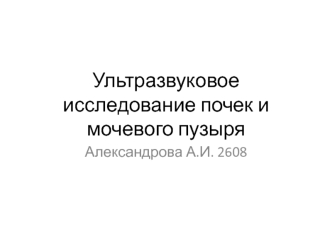 Ультразвуковое исследование почек и мочевого пузыря

Александрова А.И. 2608